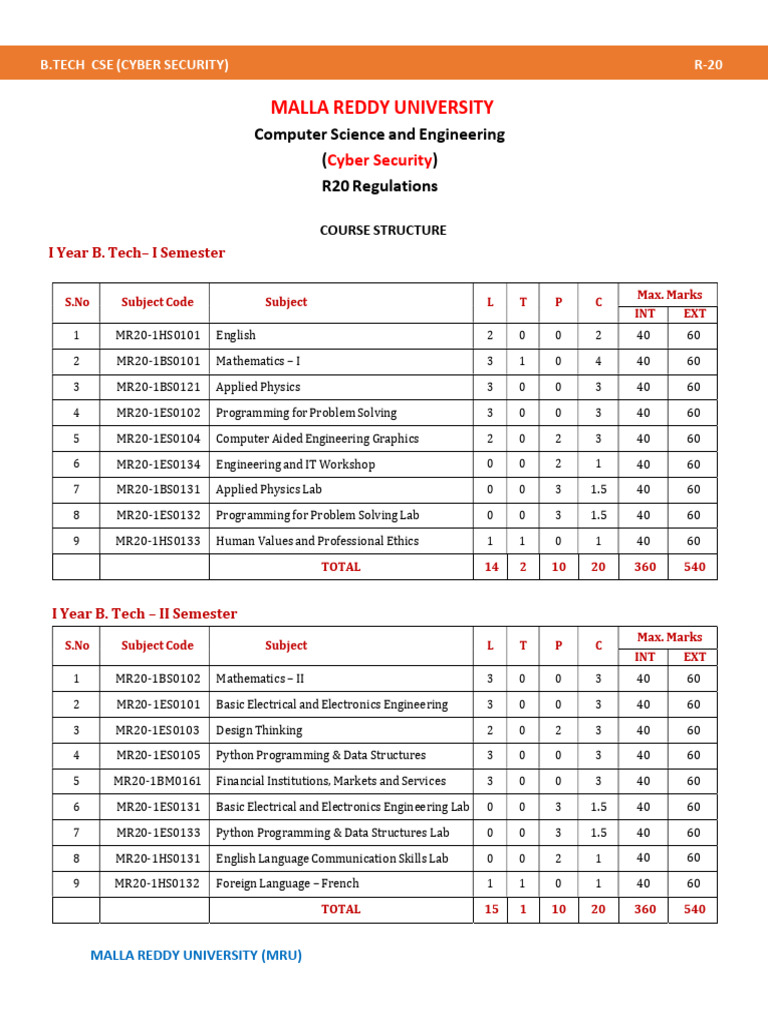 B.TECH CSE (CYBER SECURITY) R-20

MALLA REDDY UNIVERSITY

Computer Science and Engineering

(Cyber Security)

R20 Regulations

COURSE STRUCTURE

I Year B. Tech– I Semester

| S.No | Subject Code | Subject | L | T | P | C | Max. Marks INT | Max. Marks EXT |
|---|---|---|---|---|---|---|---|---|
| 1 | MR20-1HS0101 | English | 2 | 0 | 0 | 2 | 40 | 60 |
| 2 | MR20-1BS0101 | Mathematics – I | 3 | 1 | 0 | 4 | 40 | 60 |
| 3 | MR20-1BS0121 | Applied Physics | 3 | 0 | 0 | 3 | 40 | 60 |
| 4 | MR20-1ES0102 | Programming for Problem Solving | 3 | 0 | 0 | 3 | 40 | 60 |
| 5 | MR20-1ES0104 | Computer Aided Engineering Graphics | 2 | 0 | 2 | 3 | 40 | 60 |
| 6 | MR20-1ES0134 | Engineering and IT Workshop | 0 | 0 | 2 | 1 | 40 | 60 |
| 7 | MR20-1BS0131 | Applied Physics Lab | 0 | 0 | 3 | 1.5 | 40 | 60 |
| 8 | MR20-1ES0132 | Programming for Problem Solving Lab | 0 | 0 | 3 | 1.5 | 40 | 60 |
| 9 | MR20-1HS0133 | Human Values and Professional Ethics | 1 | 1 | 0 | 1 | 40 | 60 |
| | | TOTAL | 14 | 2 | 10 | 20 | 360 | 540 |

I Year B. Tech – II Semester

| S.No | Subject Code | Subject | L | T | P | C | Max. Marks INT | Max. Marks EXT |
|---|---|---|---|---|---|---|---|---|
| 1 | MR20-1BS0102 | Mathematics – II | 3 | 0 | 0 | 3 | 40 | 60 |
| 2 | MR20-1ES0101 | Basic Electrical and Electronics Engineering | 3 | 0 | 0 | 3 | 40 | 60 |
| 3 | MR20-1ES0103 | Design Thinking | 2 | 0 | 2 | 3 | 40 | 60 |
| 4 | MR20-1ES0105 | Python Programming & Data Structures | 3 | 0 | 0 | 3 | 40 | 60 |
| 5 | MR20-1BM0161 | Financial Institutions, Markets and Services | 3 | 0 | 0 | 3 | 40 | 60 |
| 6 | MR20-1ES0131 | Basic Electrical and Electronics Engineering Lab | 0 | 0 | 3 | 1.5 | 40 | 60 |
| 7 | MR20-1ES0133 | Python Programming & Data Structures Lab | 0 | 0 | 3 | 1.5 | 40 | 60 |
| 8 | MR20-1HS0131 | English Language Communication Skills Lab | 0 | 0 | 2 | 1 | 40 | 60 |
| 9 | MR20-1HS0132 | Foreign Language – French | 1 | 1 | 0 | 1 | 40 | 60 |
| | | TOTAL | 15 | 1 | 10 | 20 | 360 | 540 |

MALLA REDDY UNIVERSITY (MRU)